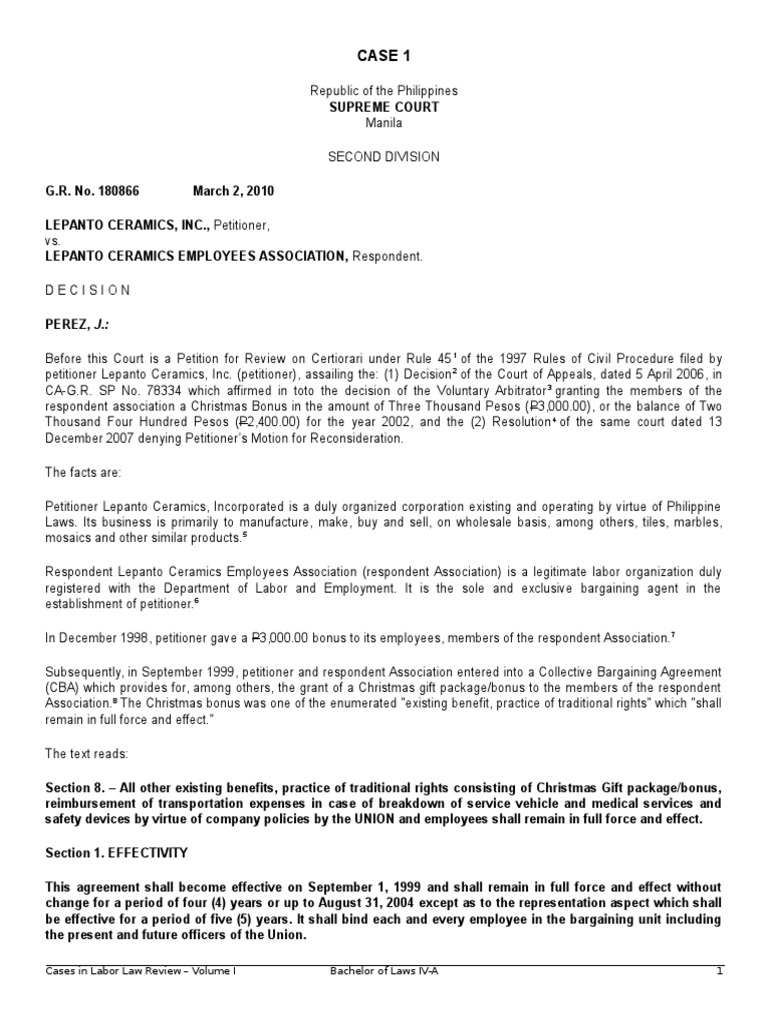 CASE 1

Republic of the Philippines
SUPREME COURT
Manila

SECOND DIVISION

G.R. No. 180866 March 2, 2010

LEPANTO CERAMICS, INC., Petitioner,
vs.
LEPANTO CERAMICS EMPLOYEES ASSOCIATION, Respondent.

D E C I S I O N

PEREZ, J.:

Before this Court is a Petition for Review on Certiorari under Rule 45$^1$ of the 1997 Rules of Civil Procedure filed by petitioner Lepanto Ceramics, Inc. (petitioner), assailing the: (1) Decision$^2$ of the Court of Appeals, dated 5 April 2006, in CA-G.R. SP No. 78334 which affirmed in toto the decision of the Voluntary Arbitrator$^3$ granting the members of the respondent association a Christmas Bonus in the amount of Three Thousand Pesos (₱3,000.00), or the balance of Two Thousand Four Hundred Pesos (₱2,400.00) for the year 2002, and the (2) Resolution$^4$ of the same court dated 13 December 2007 denying Petitioner's Motion for Reconsideration.

The facts are:

Petitioner Lepanto Ceramics, Incorporated is a duly organized corporation existing and operating by virtue of Philippine Laws. Its business is primarily to manufacture, make, buy and sell, on wholesale basis, among others, tiles, marbles, mosaics and other similar products.$^5$

Respondent Lepanto Ceramics Employees Association (respondent Association) is a legitimate labor organization duly registered with the Department of Labor and Employment. It is the sole and exclusive bargaining agent in the establishment of petitioner.$^6$

In December 1998, petitioner gave a ₱3,000.00 bonus to its employees, members of the respondent Association.$^7$

Subsequently, in September 1999, petitioner and respondent Association entered into a Collective Bargaining Agreement (CBA) which provides for, among others, the grant of a Christmas gift package/bonus to the members of the respondent Association.$^8$ The Christmas bonus was one of the enumerated "existing benefit, practice of traditional rights" which "shall remain in full force and effect."

The text reads:

Section 8. – All other existing benefits, practice of traditional rights consisting of Christmas Gift package/bonus, reimbursement of transportation expenses in case of breakdown of service vehicle and medical services and safety devices by virtue of company policies by the UNION and employees shall remain in full force and effect.

Section 1. EFFECTIVITY

This agreement shall become effective on September 1, 1999 and shall remain in full force and effect without change for a period of four (4) years or up to August 31, 2004 except as to the representation aspect which shall be effective for a period of five (5) years. It shall bind each and every employee in the bargaining unit including the present and future officers of the Union.

Cases in Labor Law Review – Volume I Bachelor of Laws IV-A 1